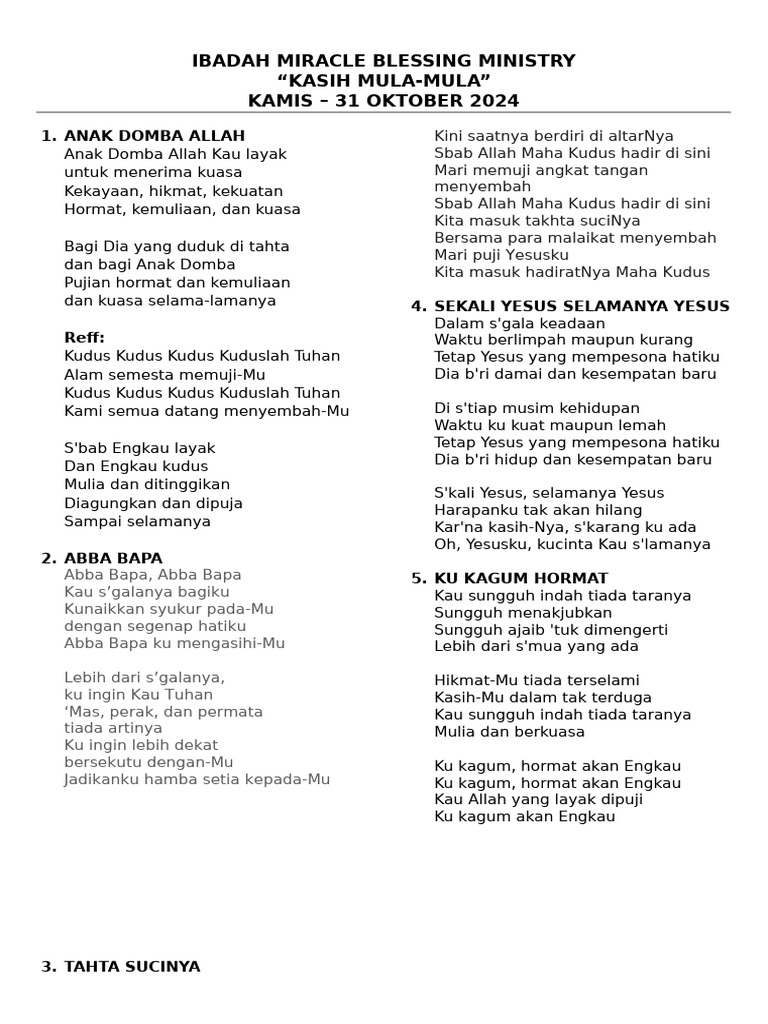 IBADAH MIRACLE BLESSING MINISTRY
“KASIH MULA-MULA”
KAMIS – 31 OKTOBER 2024

1. ANAK DOMBA ALLAH
Anak Domba Allah Kau layak
untuk menerima kuasa
Kekayaan, hikmat, kekuatan
Hormat, kemuliaan, dan kuasa

Bagi Dia yang duduk di tahta
dan bagi Anak Domba
Pujian hormat dan kemuliaan
dan kuasa selama-lamanya

Reff:
Kudus Kudus Kudus Kuduslah Tuhan
Alam semesta memuji-Mu
Kudus Kudus Kudus Kuduslah Tuhan
Kami semua datang menyembah-Mu

S'bab Engkau layak
Dan Engkau kudus
Mulia dan ditinggikan
Diagungkan dan dipuja
Sampai selamanya

2. ABBA BAPA
Abba Bapa, Abba Bapa
Kau s’galanya bagiku
Kunaikkan syukur pada-Mu
dengan segenap hatiku
Abba Bapa ku mengasihi-Mu

Lebih dari s’galanya,
ku ingin Kau Tuhan
‘Mas, perak, dan permata
tiada artinya
Ku ingin lebih dekat
bersekutu dengan-Mu
Jadikanku hamba setia kepada-Mu

3. TAHTA SUCINYA

Kini saatnya berdiri di altarNya
Sbab Allah Maha Kudus hadir di sini
Mari memuji angkat tangan menyembah
Sbab Allah Maha Kudus hadir di sini
Kita masuk takhta suciNya
Bersama para malaikat menyembah
Mari puji Yesusku
Kita masuk hadiratNya Maha Kudus

4. SEKALI YESUS SELAMANYA YESUS
Dalam s'gala keadaan
Waktu berlimpah maupun kurang
Tetap Yesus yang mempesona hatiku
Dia b'ri damai dan kesempatan baru

Di s'tiap musim kehidupan
Waktu ku kuat maupun lemah
Tetap Yesus yang mempesona hatiku
Dia b'ri hidup dan kesempatan baru

S'kali Yesus, selamanya Yesus
Harapanku tak akan hilang
Kar'na kasih-Nya, s'karang ku ada
Oh, Yesusku, kucinta Kau s'lamanya

5. KU KAGUM HORMAT
Kau sungguh indah tiada taranya
Sungguh menakjubkan
Sungguh ajaib 'tuk dimengerti
Lebih dari s'mua yang ada

Hikmat-Mu tiada terselami
Kasih-Mu dalam tak terduga
Kau sungguh indah tiada taranya
Mulia dan berkuasa

Ku kagum, hormat akan Engkau
Ku kagum, hormat akan Engkau
Kau Allah yang layak dipuji
Ku kagum akan Engkau